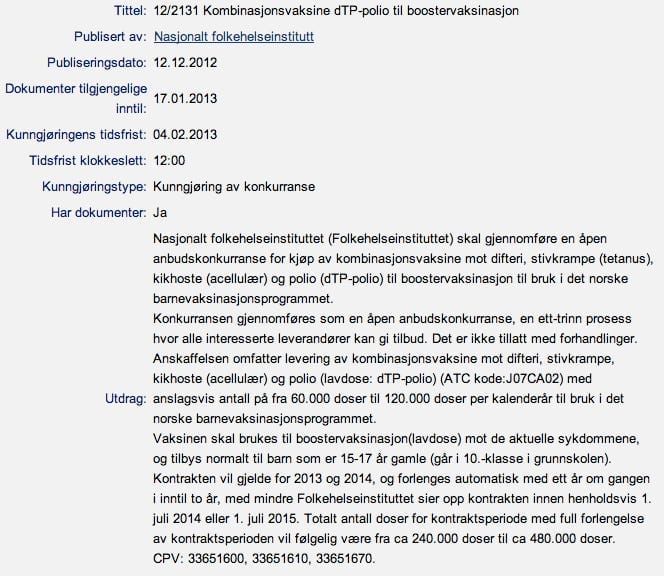 Tittel: 12/2131 Kombinasjonsvaksine dTP-polio til boostervaksinasjon

Publisert av: Nasjonalt folkehelseinstitutt

Publiseringsdato: 12.12.2012

Dokumenter tilgjengelige inntil: 17.01.2013

Kunngjøringens tidsfrist: 04.02.2013

Tidsfrist klokkeslett: 12:00

Kunngjøringstype: Kunngjøring av konkurranse

Har dokumenter: Ja

Utdrag: Nasjonalt folkehelseinstituttet (Folkehelseinstituttet) skal gjennomføre en åpen anbudskonkurranse for kjøp av kombinasjonsvaksine mot difteri, stivkrampe (tetanus), kikhoste (acellulær) og polio (dTP-polio) til boostervaksinasjon til bruk i det norske barnevaksinasjonsprogrammet.
Konkurransen gjennomføres som en åpen anbudskonkurranse, en ett-trinn prosess hvor alle interesserte leverandører kan gi tilbud. Det er ikke tillatt med forhandlinger.
Anskaffelsen omfatter levering av kombinasjonsvaksine mot difteri, stivkrampe, kikhoste (acellulær) og polio (lavdose: dTP-polio) (ATC kode:J07CA02) med anslagsvis antall på fra 60.000 doser til 120.000 doser per kalenderår til bruk i det norske barnevaksinasjonsprogrammet.
Vaksinen skal brukes til boostervaksinasjon(lavdose) mot de aktuelle sykdommene, og tilbys normalt til barn som er 15-17 år gamle (går i 10.-klasse i grunnskolen).
Kontrakten vil gjelde for 2013 og 2014, og forlenges automatisk med ett år om gangen i inntil to år, med mindre Folkehelseinstituttet sier opp kontrakten innen henholdsvis 1. juli 2014 eller 1. juli 2015. Totalt antall doser for kontraktsperiode med full forlengelse av kontraktsperioden vil følgelig være fra ca 240.000 doser til ca 480.000 doser.
CPV: 33651600, 33651610, 33651670.